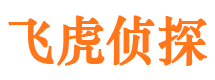 飞虎侦探